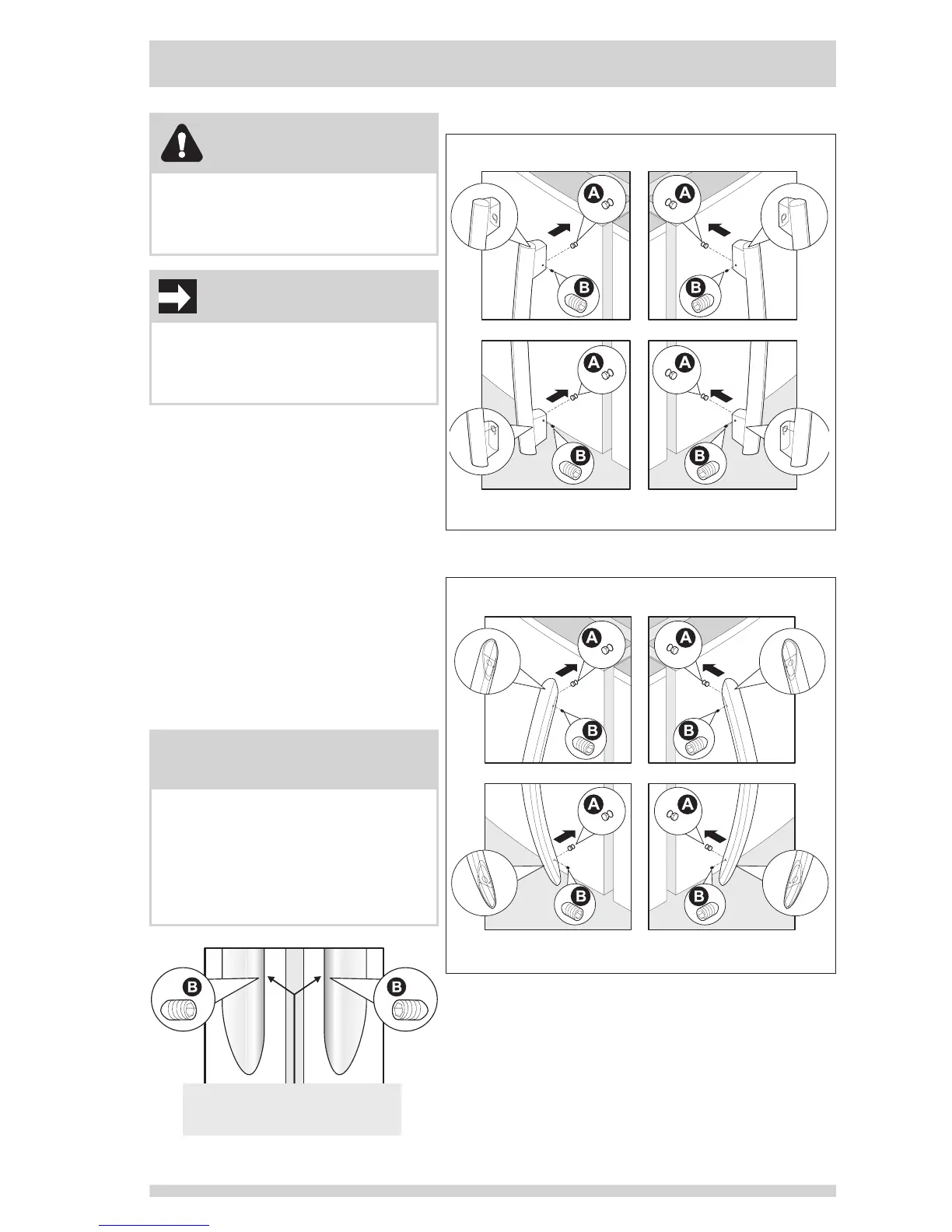 A

A

B

B

A

A

B

B

A

A

B

B

A

A

B

B

B

B